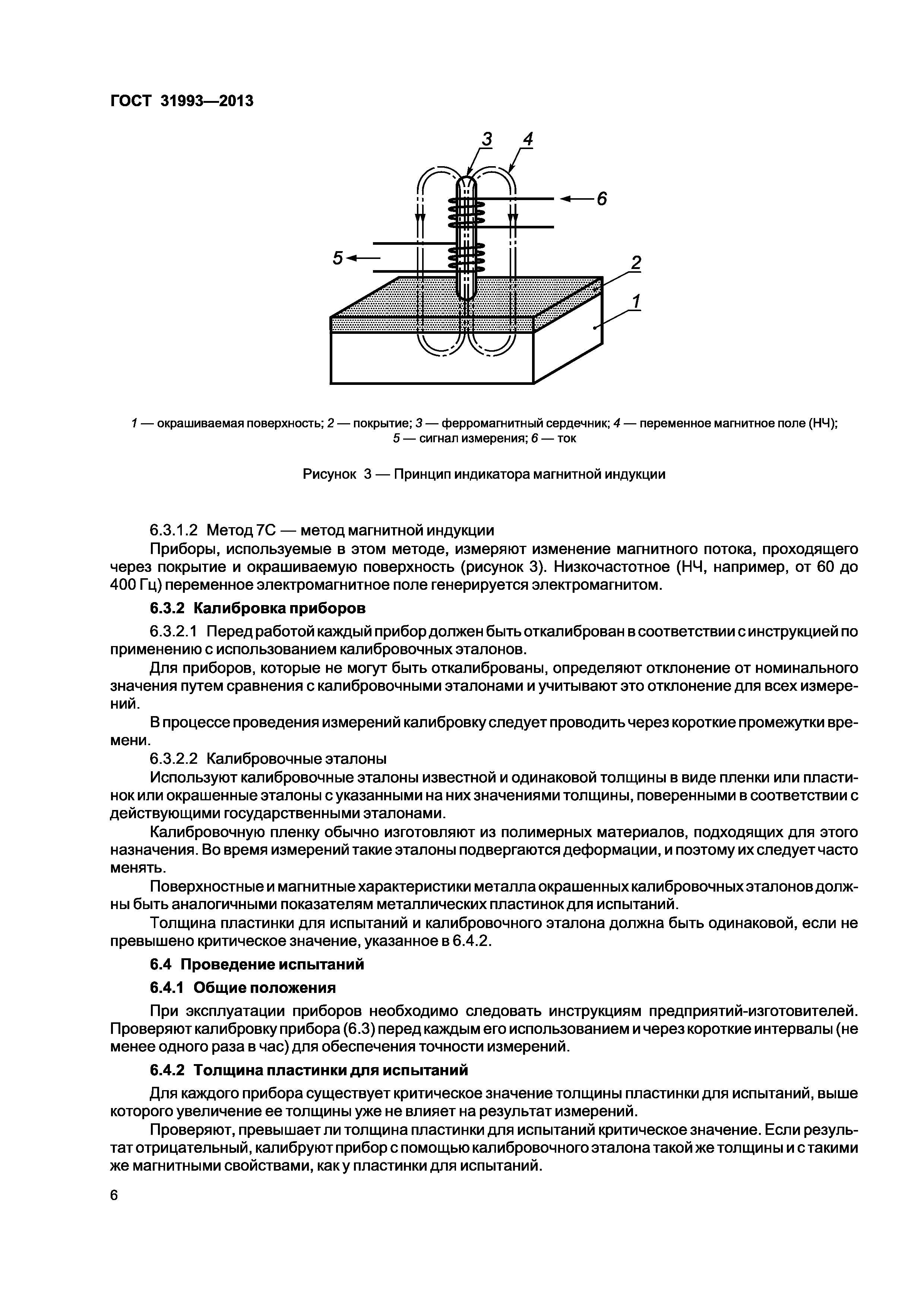 ГОСТ 31993—2013

3 4

6

5

2

1

1 — окрашиваемая поверхность; 2 — покрытие; 3 — ферромагнитный сердечник; 4 — переменное магнитное поле (НЧ); 5 — сигнал измерения; 6 — ток

Рисунок 3 — Принцип индикатора магнитной индукции

6.3.1.2 Метод 7С — метод магнитной индукции

Приборы, используемые в этом методе, измеряют изменение магнитного потока, проходящего через покрытие и окрашиваемую поверхность (рисунок 3). Низкочастотное (НЧ, например, от 60 до 400 Гц) переменное электромагнитное поле генерируется электромагнитом.

6.3.2 Калибровка приборов

6.3.2.1 Перед работой каждый прибор должен быть откалиброван в соответствии с инструкцией по применению с использованием калибровочных эталонов.

Для приборов, которые не могут быть откалиброваны, определяют отклонение от номинального значения путем сравнения с калибровочными эталонами и учитывают это отклонение для всех измерений.

В процессе проведения измерений калибровку следует проводить через короткие промежутки времени.

6.3.2.2 Калибровочные эталоны

Используют калибровочные эталоны известной и одинаковой толщины в виде пленки или пластинок или окрашенные эталоны с указанными на них значениями толщины, поверенными в соответствии с действующими государственными эталонами.

Калибровочную пленку обычно изготовляют из полимерных материалов, подходящих для этого назначения. Во время измерений такие эталоны подвергаются деформации, и поэтому их следует часто менять.

Поверхностные и магнитные характеристики металла окрашенных калибровочных эталонов должны быть аналогичными показателям металлических пластинок для испытаний.

Толщина пластинки для испытаний и калибровочного эталона должна быть одинаковой, если не превышено критическое значение, указанное в 6.4.2.

6.4 Проведение испытаний

6.4.1 Общие положения

При эксплуатации приборов необходимо следовать инструкциям предприятий-изготовителей. Проверяют калибровку прибора (6.3) перед каждым его использованием и через короткие интервалы (не менее одного раза в час) для обеспечения точности измерений.

6.4.2 Толщина пластинки для испытаний

Для каждого прибора существует критическое значение толщины пластинки для испытаний, выше которого увеличение ее толщины уже не влияет на результат измерений.

Проверяют, превышает ли толщина пластинки для испытаний критическое значение. Если результат отрицательный, калибруют прибор с помощью калибровочного эталона такой же толщины и с такими же магнитными свойствами, как у пластинки для испытаний.

6